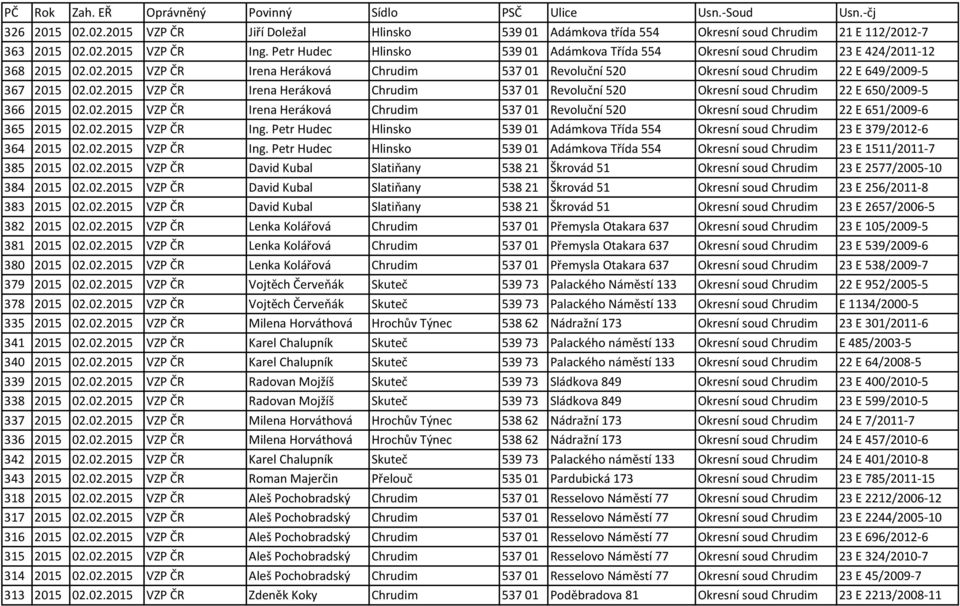 | PČ | Rok | Zah. EŘ | Oprávněný | Povinný | Sídlo | PSČ | Ulice | Usn.-Soud | Usn.-čj |
|---|---|---|---|---|---|---|---|---|---|
| 326 | 2015 | 02.02.2015 | VZP ČR | Jiří Doležal | Hlinsko | 539 01 | Adámkova třída 554 | Okresní soud Chrudim | 21 E 112/2012-7 |
| 363 | 2015 | 02.02.2015 | VZP ČR | Ing. Petr Hudec | Hlinsko | 539 01 | Adámkova Třída 554 | Okresní soud Chrudim | 23 E 424/2011-12 |
| 368 | 2015 | 02.02.2015 | VZP ČR | Irena Heráková | Chrudim | 537 01 | Revoluční 520 | Okresní soud Chrudim | 22 E 649/2009-5 |
| 367 | 2015 | 02.02.2015 | VZP ČR | Irena Heráková | Chrudim | 537 01 | Revoluční 520 | Okresní soud Chrudim | 22 E 650/2009-5 |
| 366 | 2015 | 02.02.2015 | VZP ČR | Irena Heráková | Chrudim | 537 01 | Revoluční 520 | Okresní soud Chrudim | 22 E 651/2009-6 |
| 365 | 2015 | 02.02.2015 | VZP ČR | Ing. Petr Hudec | Hlinsko | 539 01 | Adámkova Třída 554 | Okresní soud Chrudim | 23 E 379/2012-6 |
| 364 | 2015 | 02.02.2015 | VZP ČR | Ing. Petr Hudec | Hlinsko | 539 01 | Adámkova Třída 554 | Okresní soud Chrudim | 23 E 1511/2011-7 |
| 385 | 2015 | 02.02.2015 | VZP ČR | David Kubal | Slatiňany | 538 21 | Škrovád 51 | Okresní soud Chrudim | 23 E 2577/2005-10 |
| 384 | 2015 | 02.02.2015 | VZP ČR | David Kubal | Slatiňany | 538 21 | Škrovád 51 | Okresní soud Chrudim | 23 E 256/2011-8 |
| 383 | 2015 | 02.02.2015 | VZP ČR | David Kubal | Slatiňany | 538 21 | Škrovád 51 | Okresní soud Chrudim | 23 E 2657/2006-5 |
| 382 | 2015 | 02.02.2015 | VZP ČR | Lenka Kolářová | Chrudim | 537 01 | Přemysla Otakara 637 | Okresní soud Chrudim | 23 E 105/2009-5 |
| 381 | 2015 | 02.02.2015 | VZP ČR | Lenka Kolářová | Chrudim | 537 01 | Přemysla Otakara 637 | Okresní soud Chrudim | 23 E 539/2009-6 |
| 380 | 2015 | 02.02.2015 | VZP ČR | Lenka Kolářová | Chrudim | 537 01 | Přemysla Otakara 637 | Okresní soud Chrudim | 23 E 538/2009-7 |
| 379 | 2015 | 02.02.2015 | VZP ČR | Vojtěch Červeňák | Skuteč | 539 73 | Palackého Náměstí 133 | Okresní soud Chrudim | 22 E 952/2005-5 |
| 378 | 2015 | 02.02.2015 | VZP ČR | Vojtěch Červeňák | Skuteč | 539 73 | Palackého Náměstí 133 | Okresní soud Chrudim | E 1134/2000-5 |
| 335 | 2015 | 02.02.2015 | VZP ČR | Milena Horváthová | Hrochův Týnec | 538 62 | Nádražní 173 | Okresní soud Chrudim | 23 E 301/2011-6 |
| 341 | 2015 | 02.02.2015 | VZP ČR | Karel Chalupník | Skuteč | 539 73 | Palackého náměstí 133 | Okresní soud Chrudim | E 485/2003-5 |
| 340 | 2015 | 02.02.2015 | VZP ČR | Karel Chalupník | Skuteč | 539 73 | Palackého náměstí 133 | Okresní soud Chrudim | 22 E 64/2008-5 |
| 339 | 2015 | 02.02.2015 | VZP ČR | Radovan Mojžíš | Skuteč | 539 73 | Sládkova 849 | Okresní soud Chrudim | 23 E 400/2010-5 |
| 338 | 2015 | 02.02.2015 | VZP ČR | Radovan Mojžíš | Skuteč | 539 73 | Sládkova 849 | Okresní soud Chrudim | 23 E 599/2010-5 |
| 337 | 2015 | 02.02.2015 | VZP ČR | Milena Horváthová | Hrochův Týnec | 538 62 | Nádražní 173 | Okresní soud Chrudim | 24 E 7/2011-7 |
| 336 | 2015 | 02.02.2015 | VZP ČR | Milena Horváthová | Hrochův Týnec | 538 62 | Nádražní 173 | Okresní soud Chrudim | 24 E 457/2010-6 |
| 342 | 2015 | 02.02.2015 | VZP ČR | Karel Chalupník | Skuteč | 539 73 | Palackého náměstí 133 | Okresní soud Chrudim | 24 E 401/2010-8 |
| 343 | 2015 | 02.02.2015 | VZP ČR | Roman Majerčin | Přelouč | 535 01 | Pardubická 173 | Okresní soud Chrudim | 23 E 785/2011-15 |
| 318 | 2015 | 02.02.2015 | VZP ČR | Aleš Pochobradský | Chrudim | 537 01 | Resselovo Náměstí 77 | Okresní soud Chrudim | 23 E 2212/2006-12 |
| 317 | 2015 | 02.02.2015 | VZP ČR | Aleš Pochobradský | Chrudim | 537 01 | Resselovo Náměstí 77 | Okresní soud Chrudim | 23 E 2244/2005-10 |
| 316 | 2015 | 02.02.2015 | VZP ČR | Aleš Pochobradský | Chrudim | 537 01 | Resselovo Náměstí 77 | Okresní soud Chrudim | 23 E 696/2012-6 |
| 315 | 2015 | 02.02.2015 | VZP ČR | Aleš Pochobradský | Chrudim | 537 01 | Resselovo Náměstí 77 | Okresní soud Chrudim | 23 E 324/2010-7 |
| 314 | 2015 | 02.02.2015 | VZP ČR | Aleš Pochobradský | Chrudim | 537 01 | Resselovo Náměstí 77 | Okresní soud Chrudim | 23 E 45/2009-7 |
| 313 | 2015 | 02.02.2015 | VZP ČR | Zdeněk Koky | Chrudim | 537 01 | Poděbradova 81 | Okresní soud Chrudim | 23 E 2213/2008-11 |